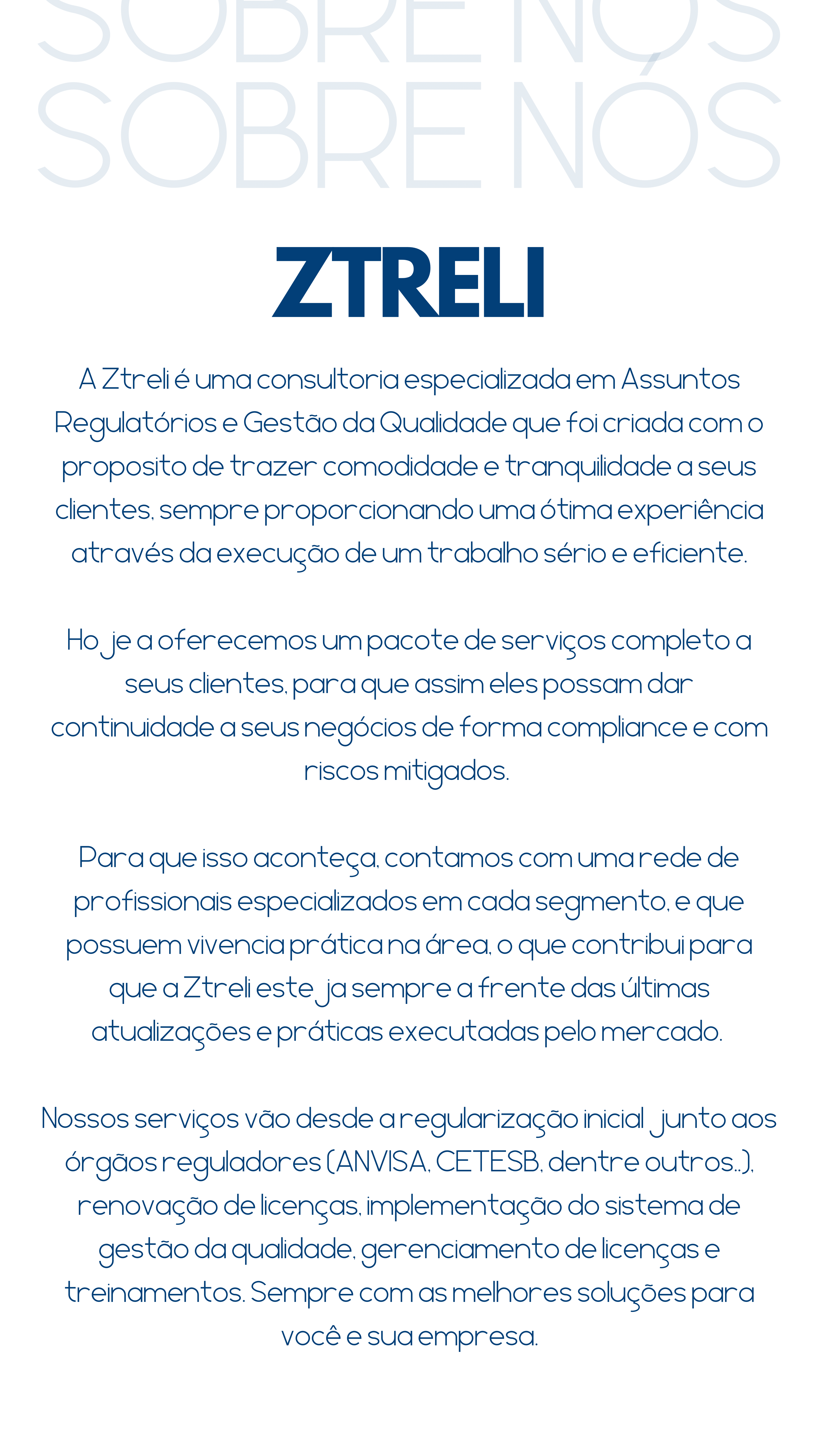 SOBRE NÓS
SOBRE NÓS

ZTRELI

A Ztreli é uma consultoria especializada em Assuntos Regulatórios e Gestão da Qualidade que foi criada com o proposito de trazer comodidade e tranquilidade a seus clientes, sempre proporcionando uma ótima experiência através da execução de um trabalho sério e eficiente.

Hoje a oferecemos um pacote de serviços completo a seus clientes, para que assim eles possam dar continuidade a seus negócios de forma compliance e com riscos mitigados.

Para que isso aconteça, contamos com uma rede de profissionais especializados em cada segmento, e que possuem vivencia prática na área, o que contribui para que a Ztreli esteja sempre a frente das últimas atualizações e práticas executadas pelo mercado.

Nossos serviços vão desde a regularização inicial junto aos órgãos reguladores (ANVISA, CETESB, dentre outros...), renovação de licenças, implementação do sistema de gestão da qualidade, gerenciamento de licenças e treinamentos. Sempre com as melhores soluções para você e sua empresa.